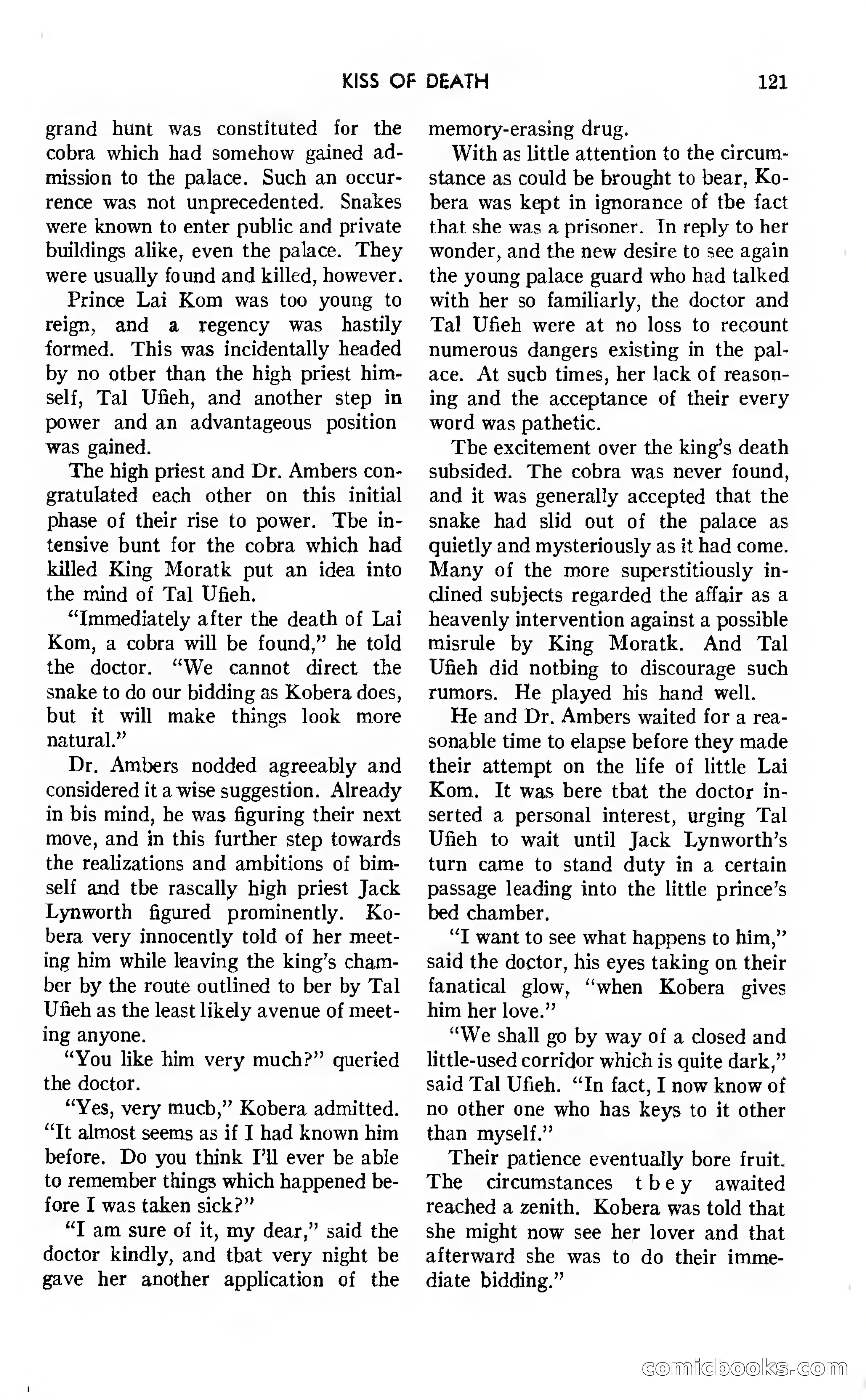 KISS OF DEATH 121

grand hunt was constituted for the cobra which had somehow gained admission to the palace. Such an occurrence was not unprecedented. Snakes were known to enter public and private buildings alike, even the palace. They were usually found and killed, however.

Prince Lai Kom was too young to reign, and a regency was hastily formed. This was incidentally headed by no otber than the high priest himself, Tal Ufieh, and another step in power and an advantageous position was gained.

The high priest and Dr. Ambers congratulated each other on this initial phase of their rise to power. Tbe intensive bunt for the cobra which had killed King Moratk put an idea into the mind of Tal Ufieh.

"Immediately after the death of Lai Kom, a cobra will be found," he told the doctor. "We cannot direct the snake to do our bidding as Kobera does, but it will make things look more natural."

Dr. Ambers nodded agreeably and considered it a wise suggestion. Already in bis mind, he was figuring their next move, and in this further step towards the realizations and ambitions of bimself and tbe rascally high priest Jack Lynworth figured prominently. Kobera very innocently told of her meeting him while leaving the king's chamber by the route outlined to ber by Tal Ufieh as the least likely avenue of meeting anyone.

"You like him very much?" queried the doctor.

"Yes, very mucb," Kobera admitted. "It almost seems as if I had known him before. Do you think I'll ever be able to remember things which happened before I was taken sick?"

"I am sure of it, my dear," said the doctor kindly, and tbat very night be gave her another application of the memory-erasing drug.

With as little attention to the circumstance as could be brought to bear, Kobera was kept in ignorance of tbe fact that she was a prisoner. In reply to her wonder, and the new desire to see again the young palace guard who had talked with her so familiarly, the doctor and Tal Ufieh were at no loss to recount numerous dangers existing in the palace. At sucb times, her lack of reasoning and the acceptance of their every word was pathetic.

Tbe excitement over the king's death subsided. The cobra was never found, and it was generally accepted that the snake had slid out of the palace as quietly and mysteriously as it had come. Many of the more superstitiously inclined subjects regarded the affair as a heavenly intervention against a possible misrule by King Moratk. And Tal Ufieh did notbing to discourage such rumors. He played his hand well.

He and Dr. Ambers waited for a reasonable time to elapse before they made their attempt on the life of little Lai Kom. It was bere tbat the doctor inserted a personal interest, urging Tal Ufieh to wait until Jack Lynworth's turn came to stand duty in a certain passage leading into the little prince's bed chamber.

"I want to see what happens to him," said the doctor, his eyes taking on their fanatical glow, "when Kobera gives him her love."

"We shall go by way of a closed and little-used corridor which is quite dark," said Tal Ufieh. "In fact, I now know of no other one who has keys to it other than myself."

Their patience eventually bore fruit. The circumstances tbey awaited reached a zenith. Kobera was told that she might now see her lover and that afterward she was to do their immediate bidding."

comicbooks.com